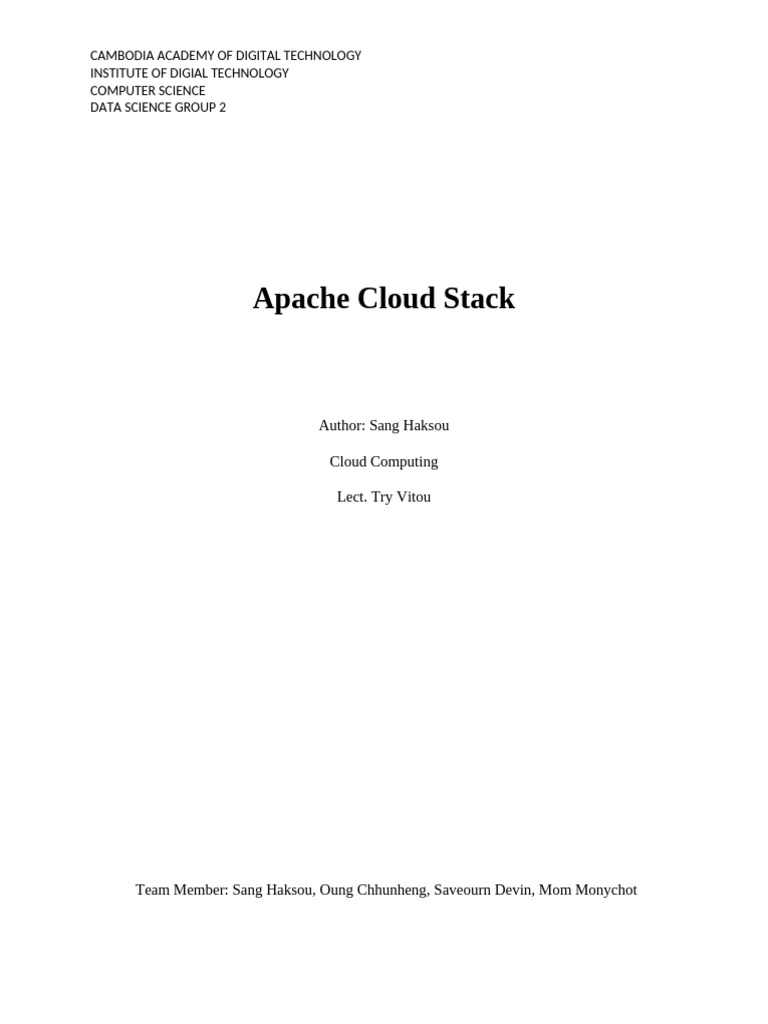 CAMBODIA ACADEMY OF DIGITAL TECHNOLOGY
INSTITUTE OF DIGIAL TECHNOLOGY
COMPUTER SCIENCE
DATA SCIENCE GROUP 2

Apache Cloud Stack

Author: Sang Haksou

Cloud Computing

Lect. Try Vitou

Team Member: Sang Haksou, Oung Chhunheng, Saveourn Devin, Mom Monychot